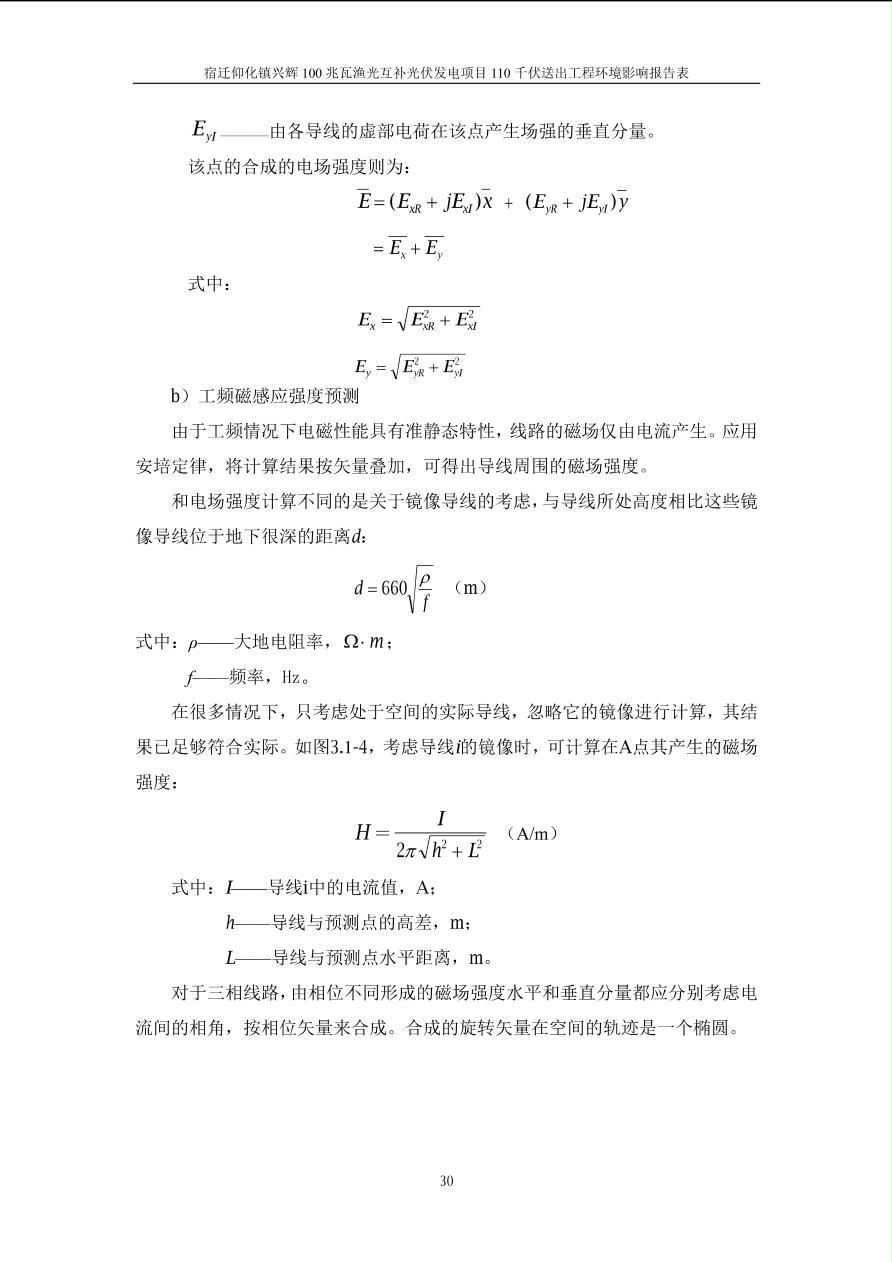 宿迁仰化镇兴辉 100 兆瓦渔光互补光伏发电项目 110 千伏送出工程环境影响报告表

$E_{yI}$——由各导线的虚部电荷在该点产生场强的垂直分量。

该点的合成的电场强度则为：

$\overline{E} = (E_{xR} + jE_{xI})\overline{x} + (E_{yR} + jE_{yI})\overline{y}$

$= \overline{E_x} + \overline{E_y}$

式中：

$E_x = \sqrt{E_{xR}^2 + E_{xI}^2}$

$E_y = \sqrt{E_{yR}^2 + E_{yI}^2}$

b）工频磁感应强度预测

由于工频情况下电磁性能具有准静态特性，线路的磁场仅由电流产生。应用安培定律，将计算结果按矢量叠加，可得出导线周围的磁场强度。

和电场强度计算不同的是关于镜像导线的考虑，与导线所处高度相比这些镜像导线位于地下很深的距离$d$：

$d = 660\sqrt{\frac{\rho}{f}}$ （m）

式中：$\rho$——大地电阻率，$\Omega \cdot m$；

$f$——频率，Hz。

在很多情况下，只考虑处于空间的实际导线，忽略它的镜像进行计算，其结果已足够符合实际。如图3.1-4，考虑导线$i$的镜像时，可计算在A点其产生的磁场强度：

$H = \frac{I}{2\pi\sqrt{h^2 + L^2}}$ （A/m）

式中：$I$——导线i中的电流值，A；

$h$——导线与预测点的高差，m；

$L$——导线与预测点水平距离，m。

对于三相线路，由相位不同形成的磁场强度水平和垂直分量都应分别考虑电流间的相角，按相位矢量来合成。合成的旋转矢量在空间的轨迹是一个椭圆。

30